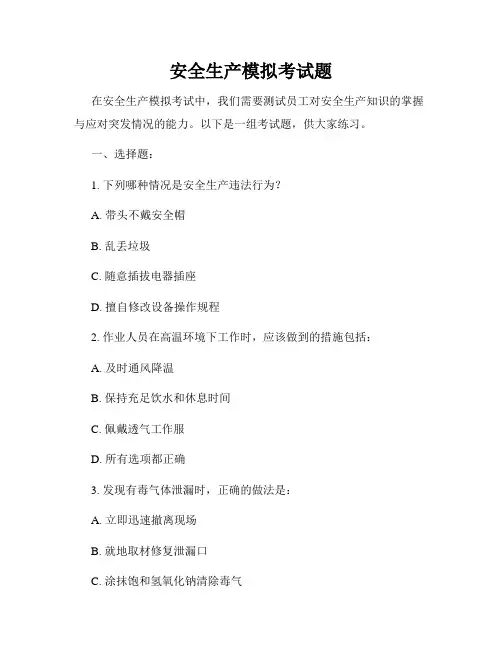 安全生产模拟考试题

在安全生产模拟考试中，我们需要测试员工对安全生产知识的掌握与应对突发情况的能力。以下是一组考试题，供大家练习。

一、选择题：

1. 下列哪种情况是安全生产违法行为？

A. 带头不戴安全帽

B. 乱丢垃圾

C. 随意插拔电器插座

D. 擅自修改设备操作规程

2. 作业人员在高温环境下工作时，应该做到的措施包括：

A. 及时通风降温

B. 保持充足饮水和休息时间

C. 佩戴透气工作服

D. 所有选项都正确

3. 发现有毒气体泄漏时，正确的做法是：

A. 立即迅速撤离现场

B. 就地取材修复泄漏口

C. 涂抹饱和氢氧化钠清除毒气